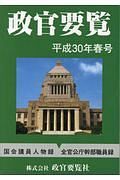 政官要覧

平成30年春号

国会議員人物録　全官公庁幹部職員録

株式会社 政官要覧社